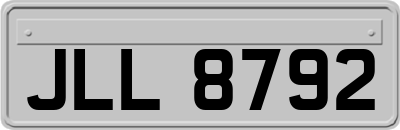 JLL 8792